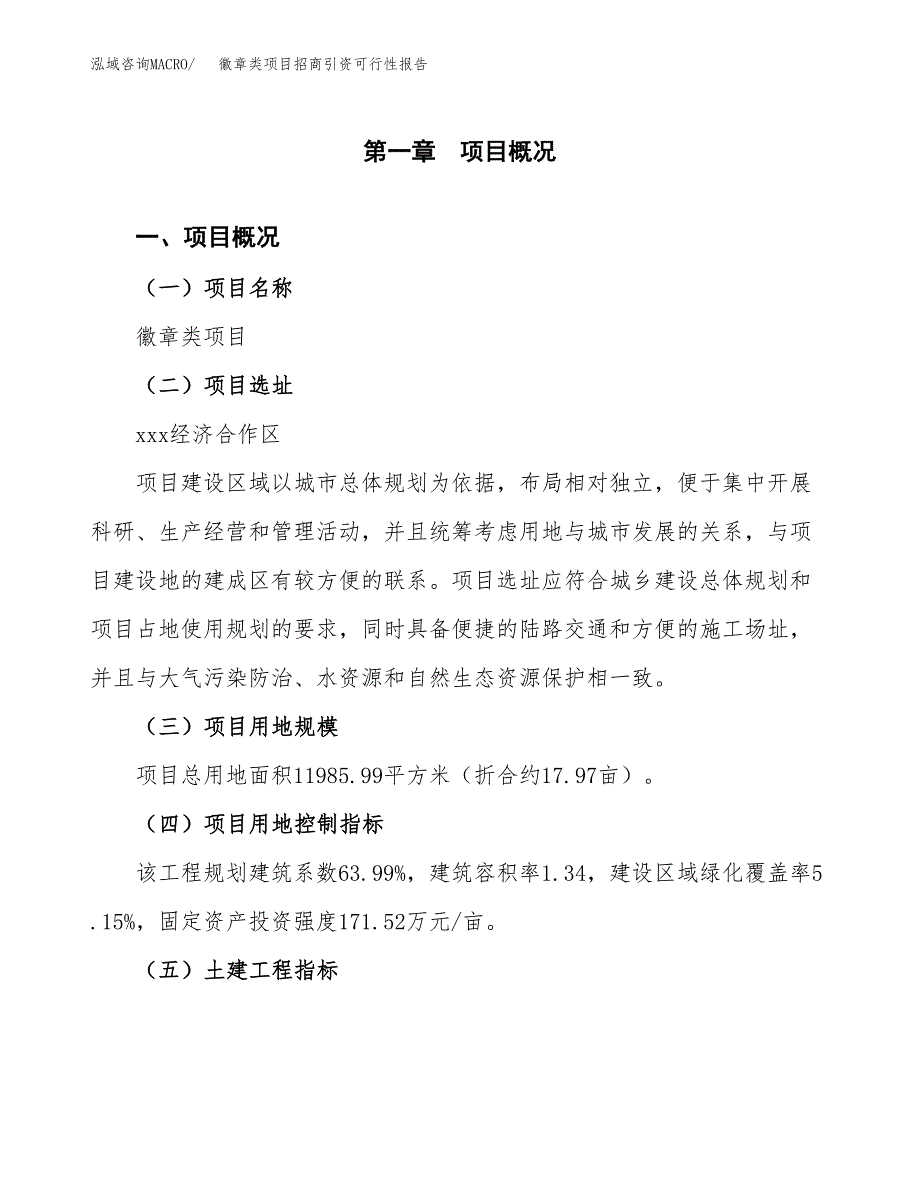 泓域咨询MACRO/　徽章类项目招商引资可行性报告

第一章　项目概况

一、项目概况

（一）项目名称

徽章类项目

（二）项目选址

xxx经济合作区

项目建设区域以城市总体规划为依据，布局相对独立，便于集中开展科研、生产经营和管理活动，并且统筹考虑用地与城市发展的关系，与项目建设地的建成区有较方便的联系。项目选址应符合城乡建设总体规划和项目占地使用规划的要求，同时具备便捷的陆路交通和方便的施工场址，并且与大气污染防治、水资源和自然生态资源保护相一致。

（三）项目用地规模

项目总用地面积11985.99平方米（折合约17.97亩）。

（四）项目用地控制指标

该工程规划建筑系数63.99%，建筑容积率1.34，建设区域绿化覆盖率5.15%，固定资产投资强度171.52万元/亩。

（五）土建工程指标